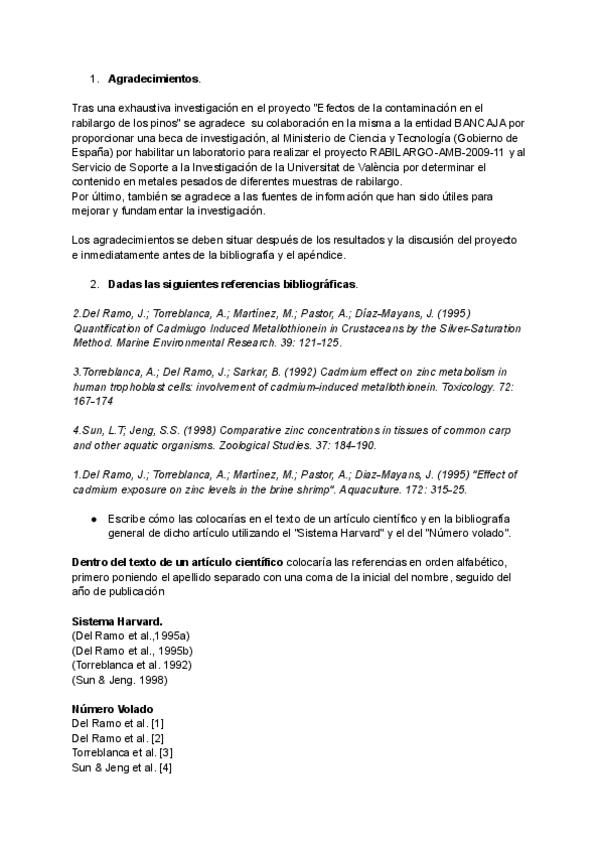 1. **Agradecimientos**.

Tras una exhaustiva investigación en el proyecto "Efectos de la contaminación en el rabilargo de los pinos" se agradece su colaboración en la misma a la entidad BANCAJA por proporcionar una beca de investigación, al Ministerio de Ciencia y Tecnología (Gobierno de España) por habilitar un laboratorio para realizar el proyecto RABILARGO-AMB-2009-11 y al Servicio de Soporte a la Investigación de la Universitat de València por determinar el contenido en metales pesados de diferentes muestras de rabilargo.
Por último, también se agradece a las fuentes de información que han sido útiles para mejorar y fundamentar la investigación.

Los agradecimientos se deben situar después de los resultados y la discusión del proyecto e inmediatamente antes de la bibliografía y el apéndice.

2. **Dadas las siguientes referencias bibliográficas**.

2.Del Ramo, J.; Torreblanca, A.; Martínez, M.; Pastor, A.; Díaz-Mayans, J. (1995) Quantification of Cadmiugo Induced Metallothionein in Crustaceans by the Silver-Saturation Method. Marine Environmental Research. 39: 121-125.

3.Torreblanca, A.; Del Ramo, J.; Sarkar, B. (1992) Cadmium effect on zinc metabolism in human trophoblast cells: involvement of cadmium-induced metallothionein. Toxicology. 72: 167-174

4.Sun, L.T; Jeng, S.S. (1998) Comparative zinc concentrations in tissues of common carp and other aquatic organisms. Zoological Studies. 37: 184-190.

1.Del Ramo, J.; Torreblanca, A.; Martínez, M.; Pastor, A.; Díaz-Mayans, J. (1995) "Effect of cadmium exposure on zinc levels in the brine shrimp". Aquaculture. 172: 315-25.

● Escribe cómo las colocarías en el texto de un artículo científico y en la bibliografía general de dicho artículo utilizando el "Sistema Harvard" y el del "Número volado".

**Dentro del texto de un artículo científico** colocaría las referencias en orden alfabético, primero poniendo el apellido separado con una coma de la inicial del nombre, seguido del año de publicación

**Sistema Harvard.**
(Del Ramo et al.,1995a)
(Del Ramo et al., 1995b)
(Torreblanca et al. 1992)
(Sun & Jeng. 1998)

**Número Volado**
Del Ramo et al. [1]
Del Ramo et al. [2]
Torreblanca et al. [3]
Sun & Jeng et al. [4]